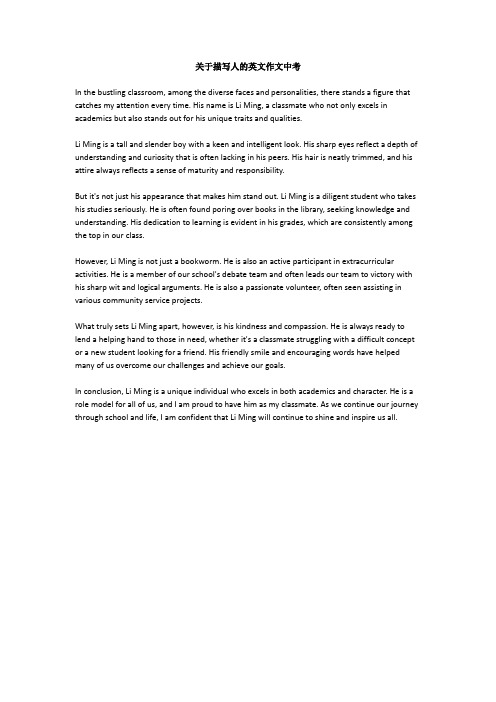 关于描写人的英文作文中考

In the bustling classroom, among the diverse faces and personalities, there stands a figure that catches my attention every time. His name is Li Ming, a classmate who not only excels in academics but also stands out for his unique traits and qualities.

Li Ming is a tall and slender boy with a keen and intelligent look. His sharp eyes reflect a depth of understanding and curiosity that is often lacking in his peers. His hair is neatly trimmed, and his attire always reflects a sense of maturity and responsibility.

But it's not just his appearance that makes him stand out. Li Ming is a diligent student who takes his studies seriously. He is often found poring over books in the library, seeking knowledge and understanding. His dedication to learning is evident in his grades, which are consistently among the top in our class.

However, Li Ming is not just a bookworm. He is also an active participant in extracurricular activities. He is a member of our school's debate team and often leads our team to victory with his sharp wit and logical arguments. He is also a passionate volunteer, often seen assisting in various community service projects.

What truly sets Li Ming apart, however, is his kindness and compassion. He is always ready to lend a helping hand to those in need, whether it's a classmate struggling with a difficult concept or a new student looking for a friend. His friendly smile and encouraging words have helped many of us overcome our challenges and achieve our goals.

In conclusion, Li Ming is a unique individual who excels in both academics and character. He is a role model for all of us, and I am proud to have him as my classmate. As we continue our journey through school and life, I am confident that Li Ming will continue to shine and inspire us all.